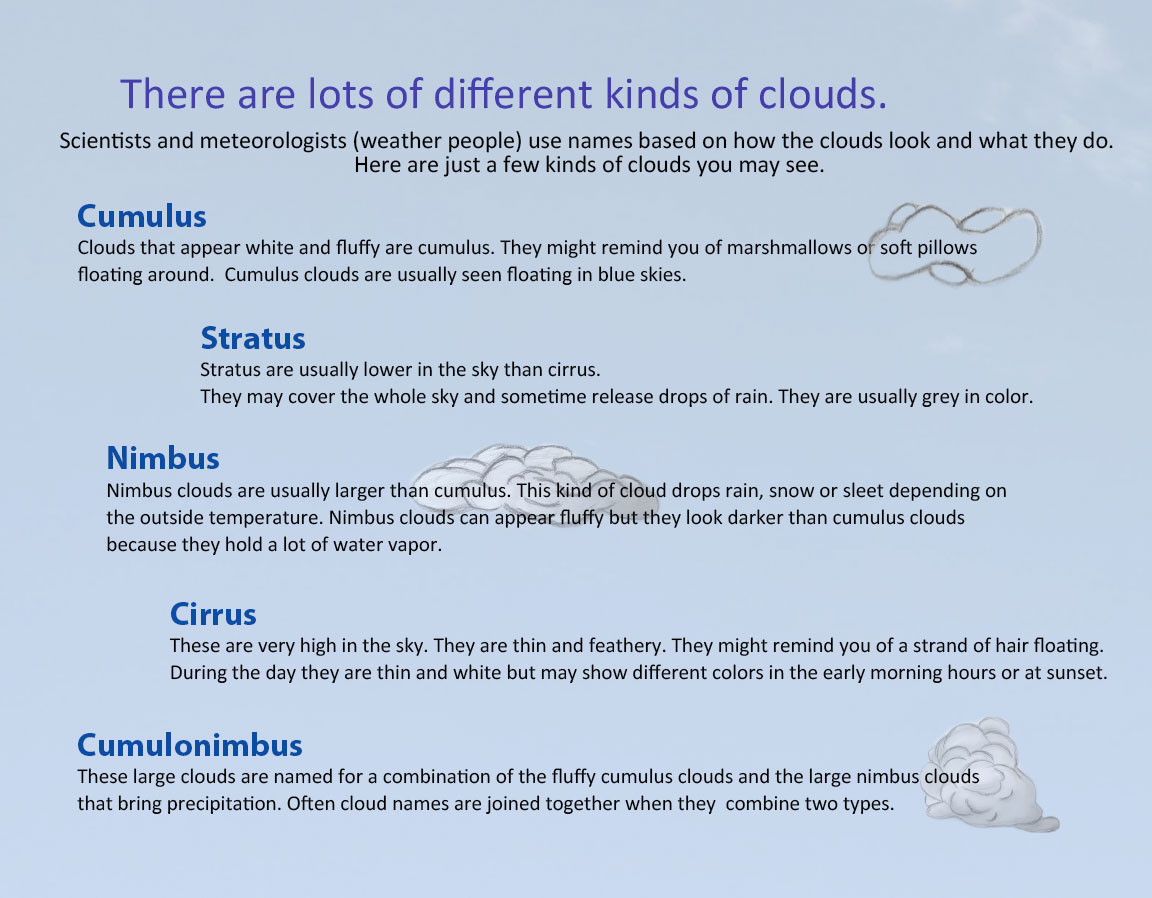 There are lots of different kinds of clouds.

Scientists and meteorologists (weather people) use names based on how the clouds look and what they do. Here are just a few kinds of clouds you may see.

Cumulus

Clouds that appear white and fluffy are cumulus. They might remind you of marshmallows or soft pillows floating around. Cumulus clouds are usually seen floating in blue skies.

Stratus

Stratus are usually lower in the sky than cirrus.
They may cover the whole sky and sometime release drops of rain. They are usually grey in color.

Nimbus

Nimbus clouds are usually larger than cumulus. This kind of cloud drops rain, snow or sleet depending on the outside temperature. Nimbus clouds can appear fluffy but they look darker than cumulus clouds because they hold a lot of water vapor.

Cirrus

These are very high in the sky. They are thin and feathery. They might remind you of a strand of hair floating. During the day they are thin and white but may show different colors in the early morning hours or at sunset.

Cumulonimbus

These large clouds are named for a combination of the fluffy cumulus clouds and the large nimbus clouds that bring precipitation. Often cloud names are joined together when they combine two types.